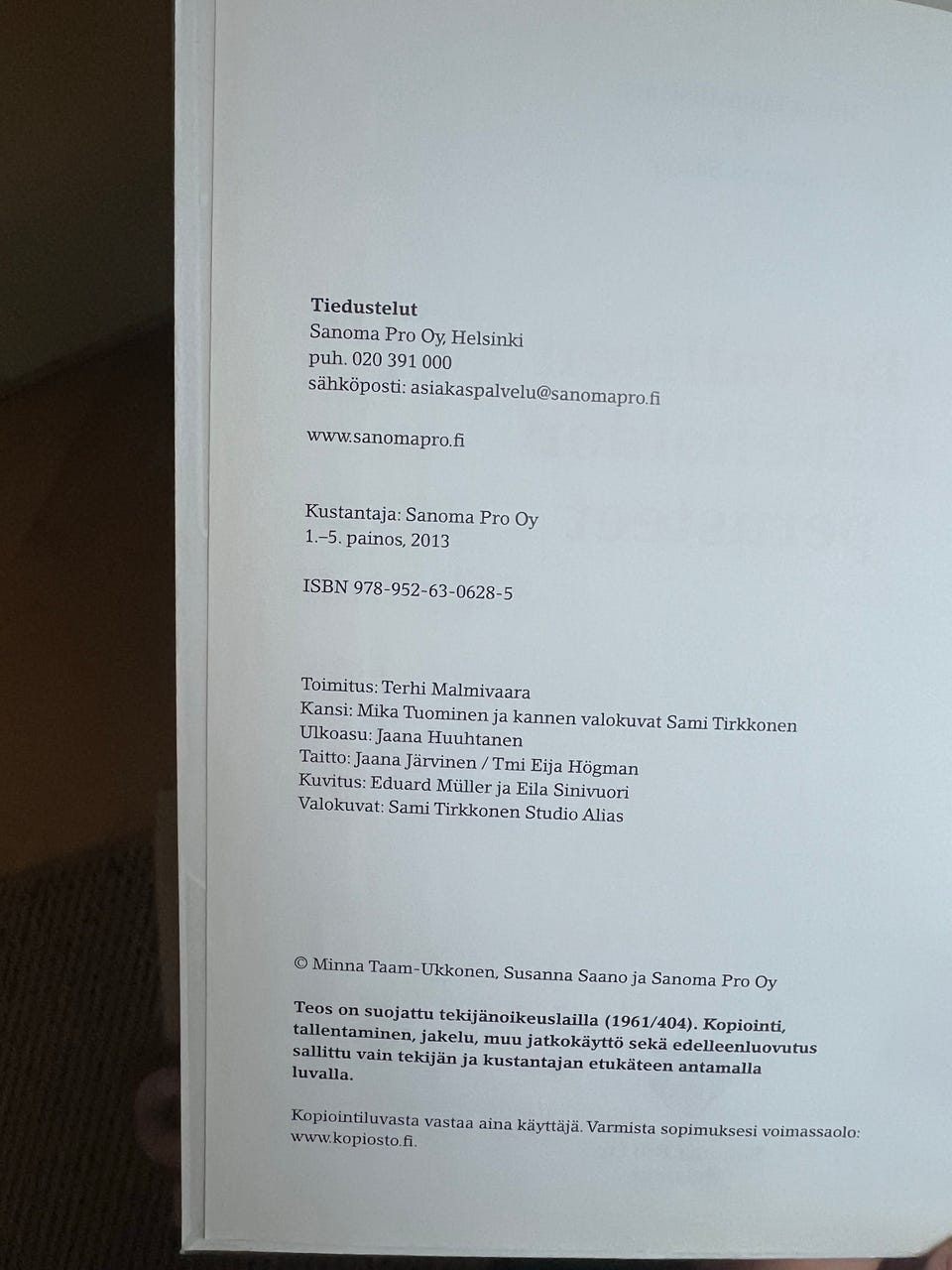 Tiedustelut
Sanoma Pro Oy, Helsinki
puh. 020 391 000
sähköposti: asiakaspalvelu@sanomapro.fi

www.sanomapro.fi

Kustantaja: Sanoma Pro Oy
1.–5. painos, 2013

ISBN 978-952-63-0628-5

Toimitus: Terhi Malmivaara
Kansi: Mika Tuominen ja kannen valokuvat Sami Tirkkonen
Ulkoasu: Jaana Huuhtanen
Taitto: Jaana Järvinen / Tmi Eija Högman
Kuvitus: Eduard Müller ja Eila Sinivuori
Valokuvat: Sami Tirkkonen Studio Alias

© Minna Taam-Ukkonen, Susanna Saano ja Sanoma Pro Oy

Teos on suojattu tekijänoikeuslailla (1961/404). Kopiointi, tallentaminen, jakelu, muu jatkokäyttö sekä edelleenluovutus sallittu vain tekijän ja kustantajan etukäteen antamalla luvalla.

Kopiointiluvasta vastaa aina käyttäjä. Varmista sopimuksesi voimassaolo: www.kopiosto.fi.